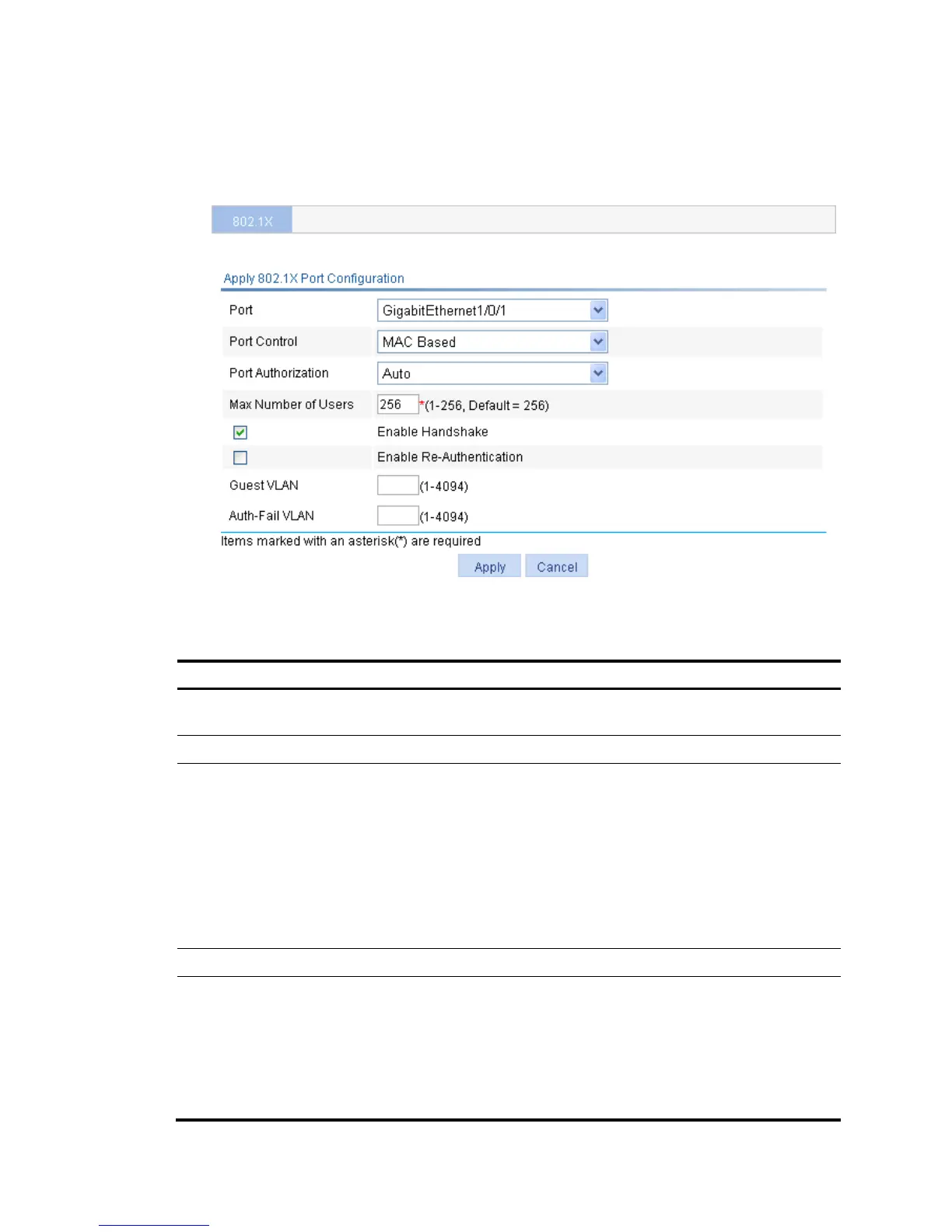 802.1X

Apply 802.1X Port Configuration

Port GigabitEthernet1/0/1

Port Control MAC Based

Port Authorization Auto

Max Number of Users 256 *(1-256, Default = 256)

Enable Handshake

Enable Re-Authentication

Guest VLAN (1-4094)

Auth-Fail VLAN (1-4094)

Items marked with an asterisk(*) are required

Apply Cancel